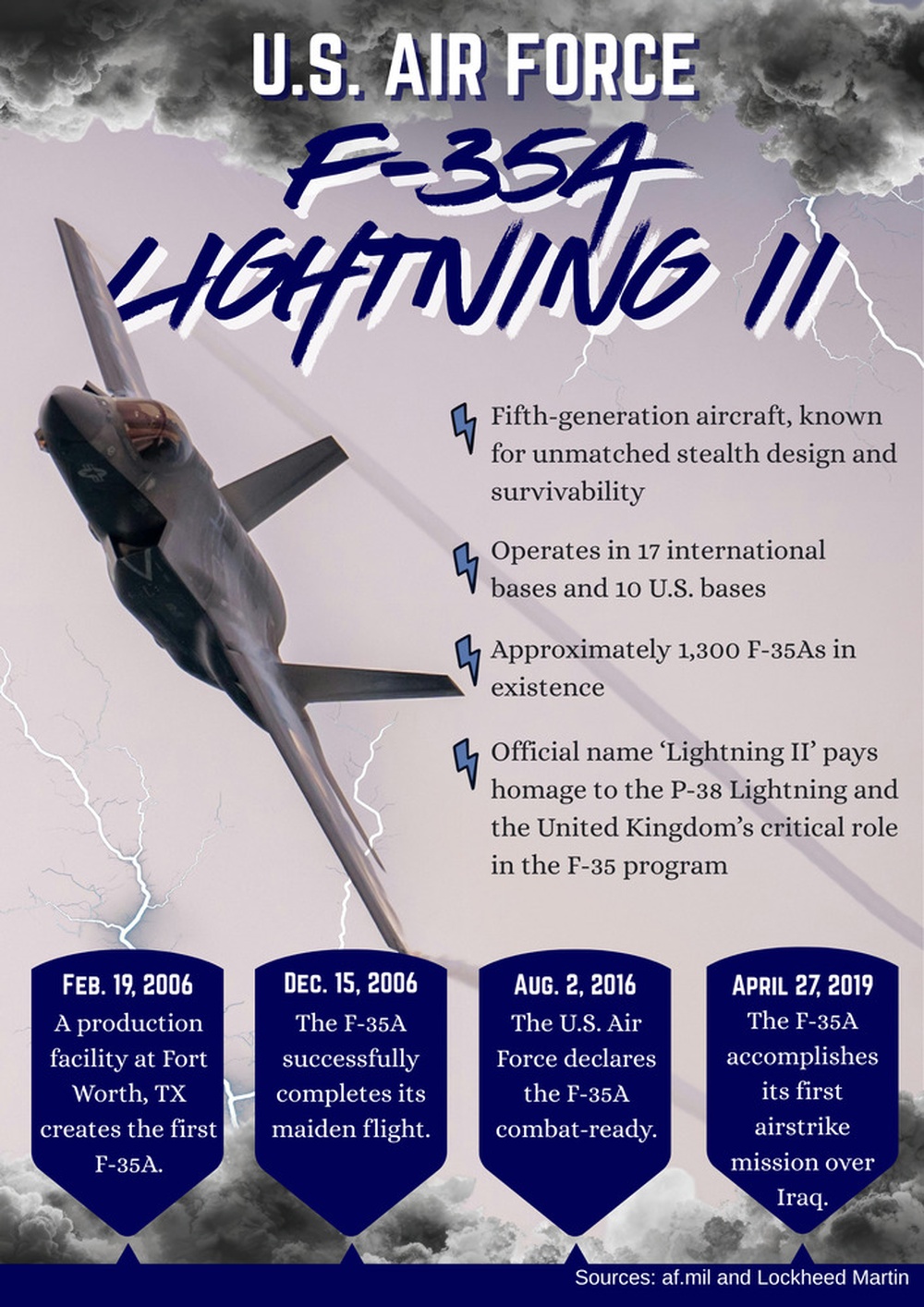 U.S. AIR FORCE

F-35A LIGHTNING II

Fifth-generation aircraft, known for unmatched stealth design and survivability

Operates in 17 international bases and 10 U.S. bases

Approximately 1,300 F-35As in existence

Official name 'Lightning II' pays homage to the P-38 Lightning and the United Kingdom's critical role in the F-35 program

FEB. 19, 2006
A production facility at Fort Worth, TX creates the first F-35A.

DEC. 15, 2006
The F-35A successfully completes its maiden flight.

AUG. 2, 2016
The U.S. Air Force declares the F-35A combat-ready.

APRIL 27, 2019
The F-35A accomplishes its first airstrike mission over Iraq.

Sources: af.mil and Lockheed Martin